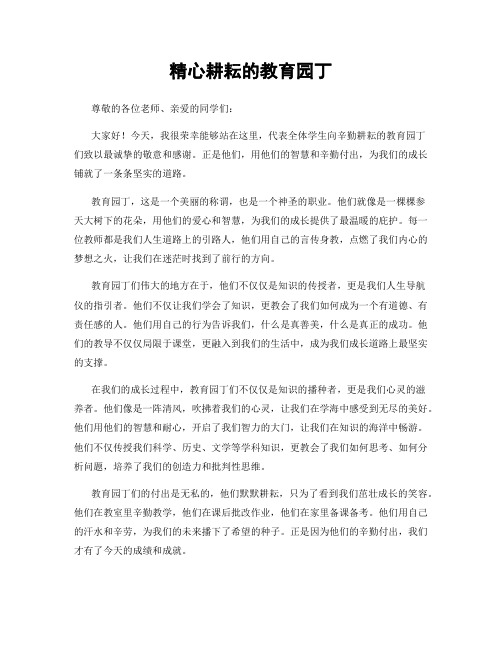 精心耕耘的教育园丁

尊敬的各位老师、亲爱的同学们：

大家好！今天，我很荣幸能够站在这里，代表全体学生向辛勤耕耘的教育园丁们致以最诚挚的敬意和感谢。正是他们，用他们的智慧和辛勤付出，为我们的成长铺就了一条条坚实的道路。

教育园丁，这是一个美丽的称谓，也是一个神圣的职业。他们就像是一棵棵参天大树下的花朵，用他们的爱心和智慧，为我们的成长提供了最温暖的庇护。每一位教师都是我们人生道路上的引路人，他们用自己的言传身教，点燃了我们内心的梦想之火，让我们在迷茫时找到了前行的方向。

教育园丁们伟大的地方在于，他们不仅仅是知识的传授者，更是我们人生导航仪的指引者。他们不仅让我们学会了知识，更教会了我们如何成为一个有道德、有责任感的人。他们用自己的行为告诉我们，什么是真善美，什么是真正的成功。他们的教导不仅仅局限于课堂，更融入到我们的生活中，成为我们成长道路上最坚实的支撑。

在我们的成长过程中，教育园丁们不仅仅是知识的播种者，更是我们心灵的滋养者。他们像是一阵清风，吹拂着我们的心灵，让我们在学海中感受到无尽的美好。他们用他们的智慧和耐心，开启了我们智力的大门，让我们在知识的海洋中畅游。他们不仅传授我们科学、历史、文学等学科知识，更教会了我们如何思考、如何分析问题，培养了我们的创造力和批判性思维。

教育园丁们的付出是无私的，他们默默耕耘，只为了看到我们茁壮成长的笑容。他们在教室里辛勤教学，他们在课后批改作业，他们在家里备课备考。他们用自己的汗水和辛劳，为我们的未来播下了希望的种子。正是因为他们的辛勤付出，我们才有了今天的成绩和成就。